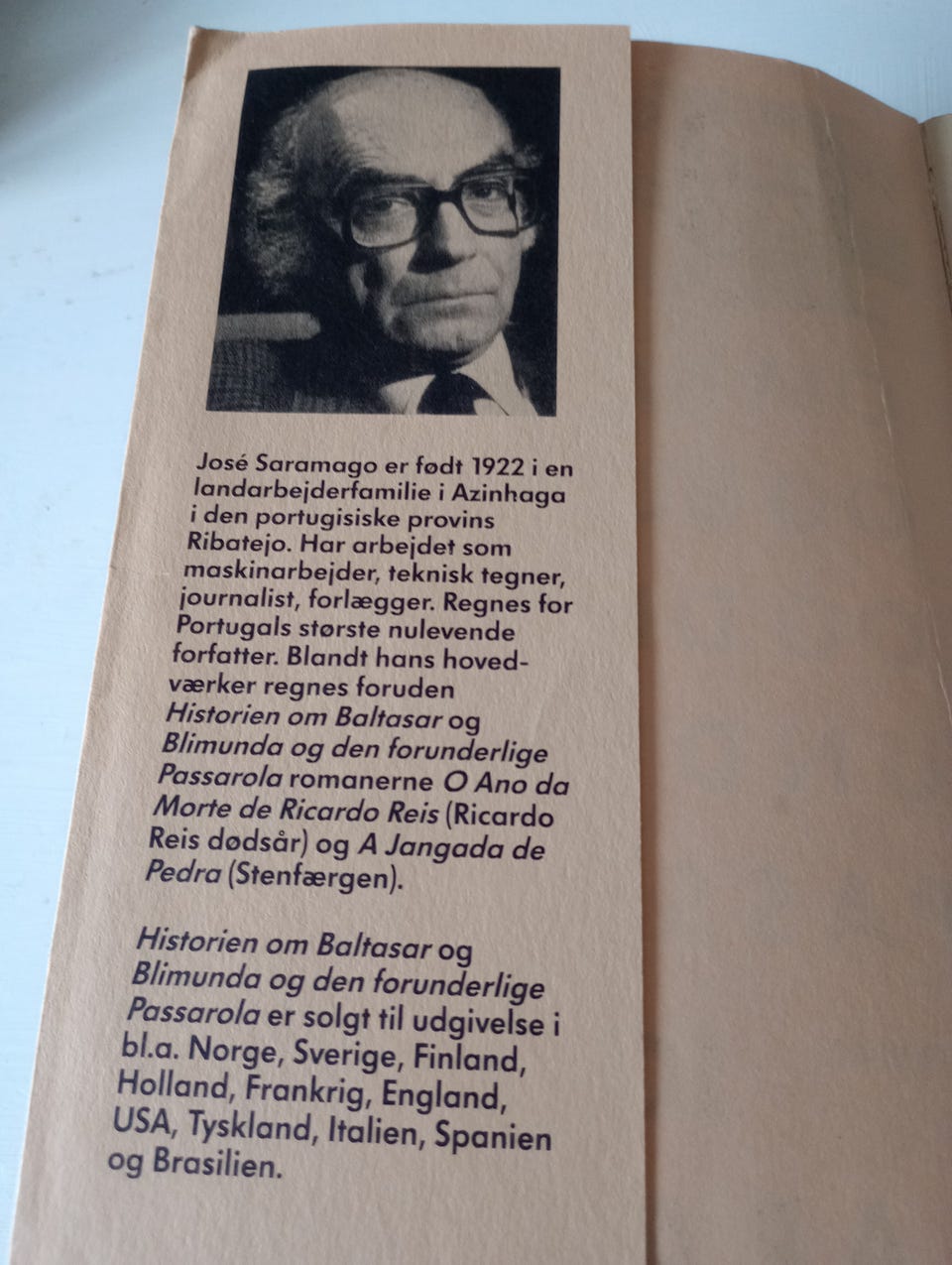 José Saramago er født 1922 i en landarbejderfamilie i Azinhaga i den portugisiske provins Ribatejo. Har arbejdet som maskinarbejder, teknisk tegner, journalist, forlægger. Regnes for Portugals største nulevende forfatter. Blandt hans hovedværker regnes foruden Historien om Baltasar og Blimunda og den forunderlige Passarola romanerne O Ano da Morte de Ricardo Reis (Ricardo Reis dødsår) og A Jangada de Pedra (Stenfærgen).

Historien om Baltasar og Blimunda og den forunderlige Passarola er solgt til udgivelse i bl.a. Norge, Sverige, Finland, Holland, Frankrig, England, USA, Tyskland, Italien, Spanien og Brasilien.